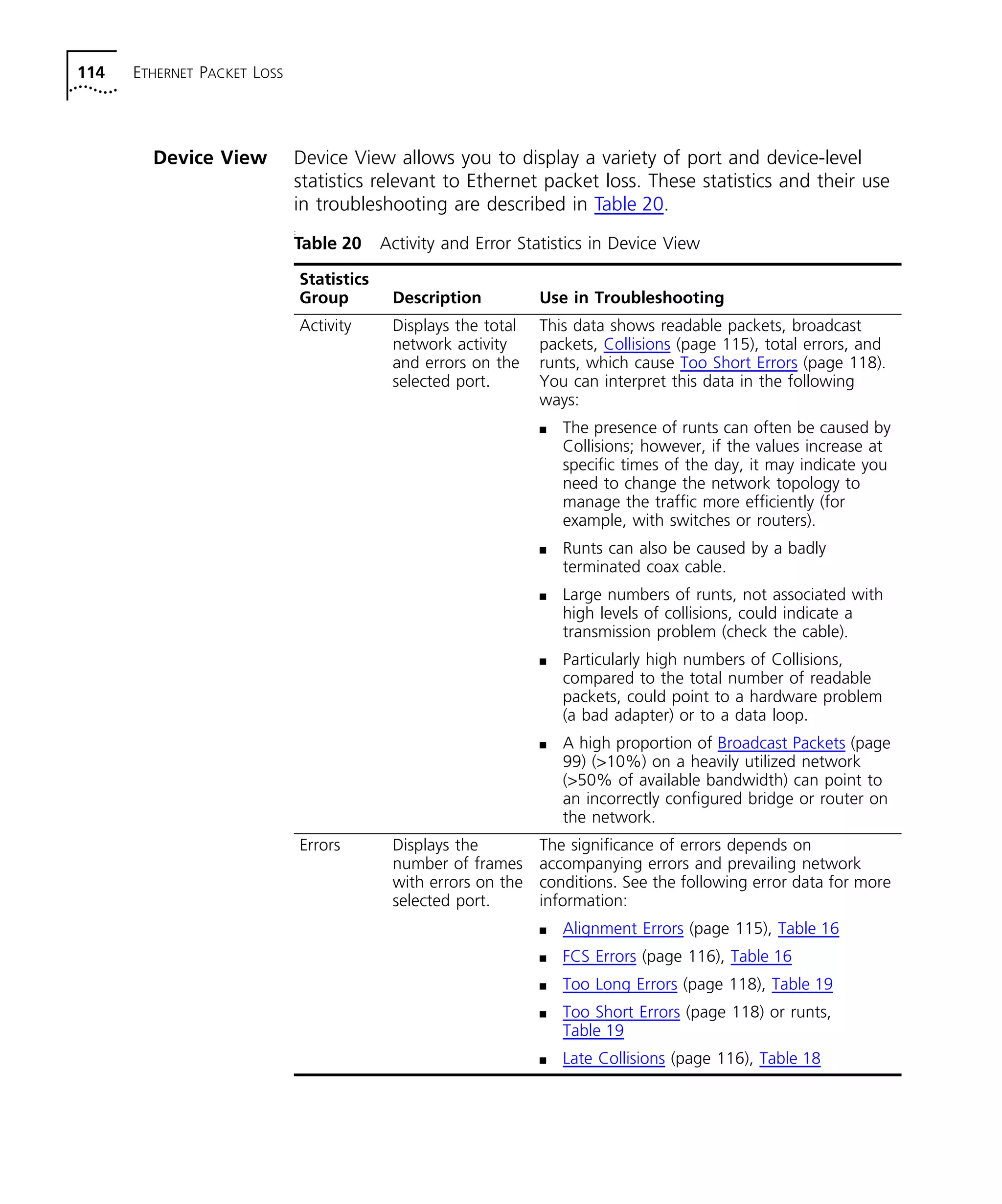 114 ETHERNET PACKET LOSS

Device View

Device View allows you to display a variety of port and device-level statistics relevant to Ethernet packet loss. These statistics and their use in troubleshooting are described in Table 20.

Table 20 Activity and Error Statistics in Device View

| Statistics Group | Description | Use in Troubleshooting |
|---|---|---|
| Activity | Displays the total network activity and errors on the selected port. | This data shows readable packets, broadcast packets, Collisions (page 115), total errors, and runts, which cause Too Short Errors (page 118). You can interpret this data in the following ways: ■ The presence of runts can often be caused by Collisions; however, if the values increase at specific times of the day, it may indicate you need to change the network topology to manage the traffic more efficiently (for example, with switches or routers). ■ Runts can also be caused by a badly terminated coax cable. ■ Large numbers of runts, not associated with high levels of collisions, could indicate a transmission problem (check the cable). ■ Particularly high numbers of Collisions, compared to the total number of readable packets, could point to a hardware problem (a bad adapter) or to a data loop. ■ A high proportion of Broadcast Packets (page 99) (>10%) on a heavily utilized network (>50% of available bandwidth) can point to an incorrectly configured bridge or router on the network. |
| Errors | Displays the number of frames with errors on the selected port. | The significance of errors depends on accompanying errors and prevailing network conditions. See the following error data for more information: ■ Alignment Errors (page 115), Table 16 ■ FCS Errors (page 116), Table 16 ■ Too Long Errors (page 118), Table 19 ■ Too Short Errors (page 118) or runts, Table 19 ■ Late Collisions (page 116), Table 18 |